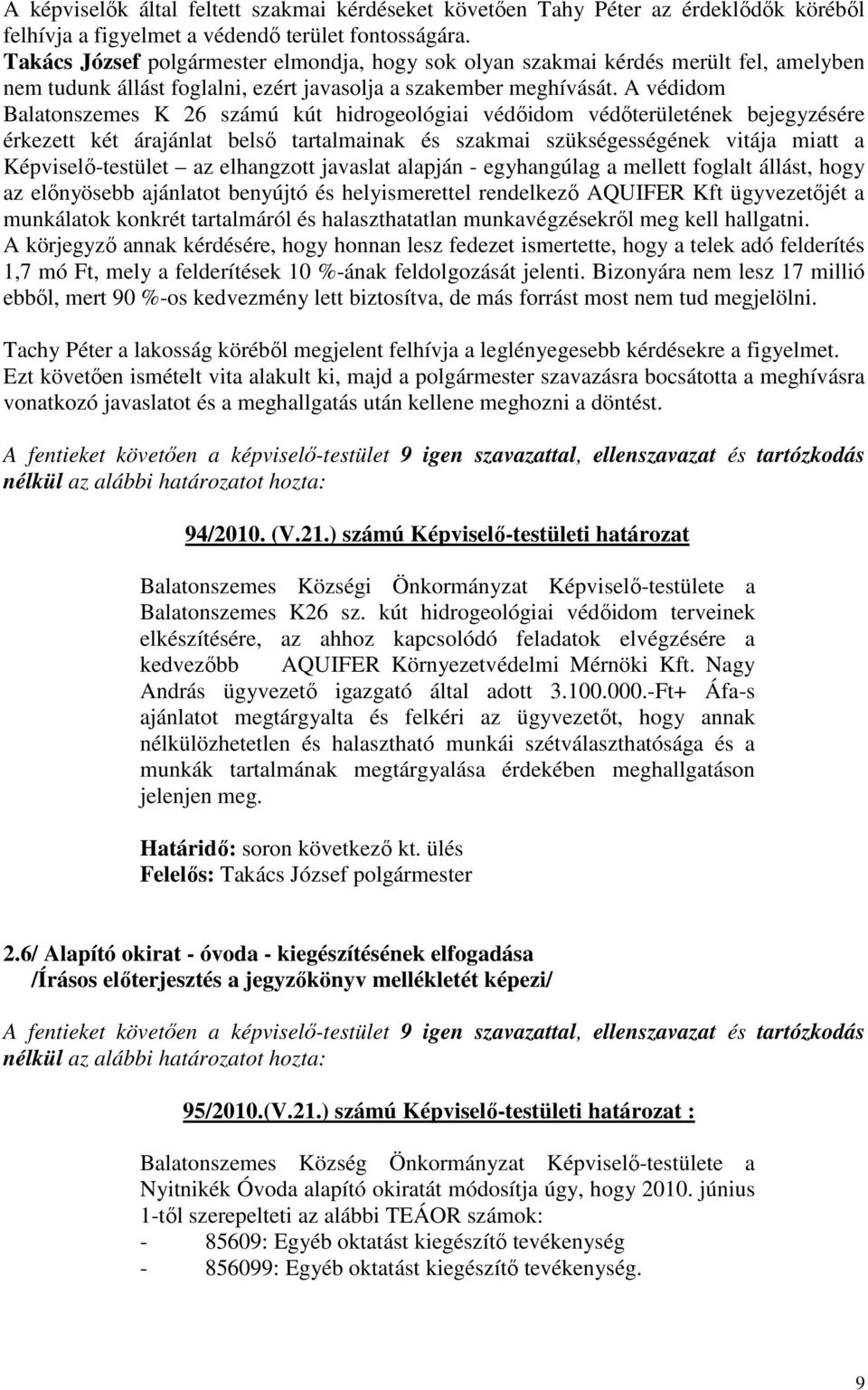 A képviselők által feltett szakmai kérdéseket követően Tahy Péter az érdeklődők köréből felhívja a figyelmet a védendő terület fontosságára.
Takács József polgármester elmondja, hogy sok olyan szakmai kérdés merült fel, amelyben nem tudunk állást foglalni, ezért javasolja a szakember meghívását. A védidom Balatonszemes K 26 számú kút hidrogeológiai védőidom védőterületének bejegyzésére érkezett két árajánlat belső tartalmainak és szakmai szükségességének vitája miatt a Képviselő-testület – az elhangzott javaslat alapján - egyhangúlag a mellett foglalt állást, hogy az előnyösebb ajánlatot benyújtó és helyismerettel rendelkező AQUIFER Kft ügyvezetőjét a munkálatok konkrét tartalmáról és halaszthatatlan munkavégzésekről meg kell hallgatni.
A körjegyző annak kérdésére, hogy honnan lesz fedezet ismertette, hogy a telek adó felderítés 1,7 mó Ft, mely a felderítések 10 %-ának feldolgozását jelenti. Bizonyára nem lesz 17 millió ebből, mert 90 %-os kedvezmény lett biztosítva, de más forrást most nem tud megjelölni.

Tachy Péter a lakosság köréből megjelent felhívja a leglényegesebb kérdésekre a figyelmet.
Ezt követően ismételt vita alakult ki, majd a polgármester szavazásra bocsátotta a meghívásra vonatkozó javaslatot és a meghallgatás után kellene meghozni a döntést.

A fentieket követően a képviselő-testület 9 igen szavazattal, ellenszavazat és tartózkodás nélkül az alábbi határozatot hozta:

94/2010. (V.21.) számú Képviselő-testületi határozat

Balatonszemes Községi Önkormányzat Képviselő-testülete a Balatonszemes K26 sz. kút hidrogeológiai védőidom terveinek elkészítésére, az ahhoz kapcsolódó feladatok elvégzésére a kedvezőbb AQUIFER Környezetvédelmi Mérnöki Kft. Nagy András ügyvezető igazgató által adott 3.100.000.-Ft+ Áfa-s ajánlatot megtárgyalta és felkéri az ügyvezetőt, hogy annak nélkülözhetetlen és halasztható munkái szétválaszthatósága és a munkák tartalmának megtárgyalása érdekében meghallgatáson jelenjen meg.

Határidő: soron következő kt. ülés
Felelős: Takács József polgármester

2.6/ Alapító okirat - óvoda - kiegészítésének elfogadása
/Írásos előterjesztés a jegyzőkönyv mellékletét képezi/

A fentieket követően a képviselő-testület 9 igen szavazattal, ellenszavazat és tartózkodás nélkül az alábbi határozatot hozta:

95/2010.(V.21.) számú Képviselő-testületi határozat :

Balatonszemes Község Önkormányzat Képviselő-testülete a Nyitnikék Óvoda alapító okiratát módosítja úgy, hogy 2010. június 1-től szerepelteti az alábbi TEÁOR számok:
- 85609: Egyéb oktatást kiegészítő tevékenység
- 856099: Egyéb oktatást kiegészítő tevékenység.

9